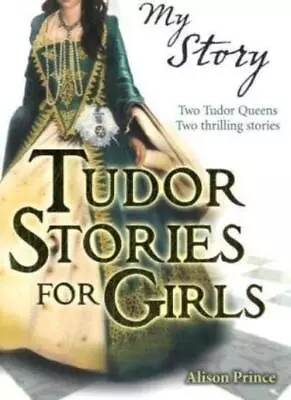 My Story

Two Tudor Queens
Two thrilling stories

TUDOR STORIES FOR GIRLS

Alison Prince